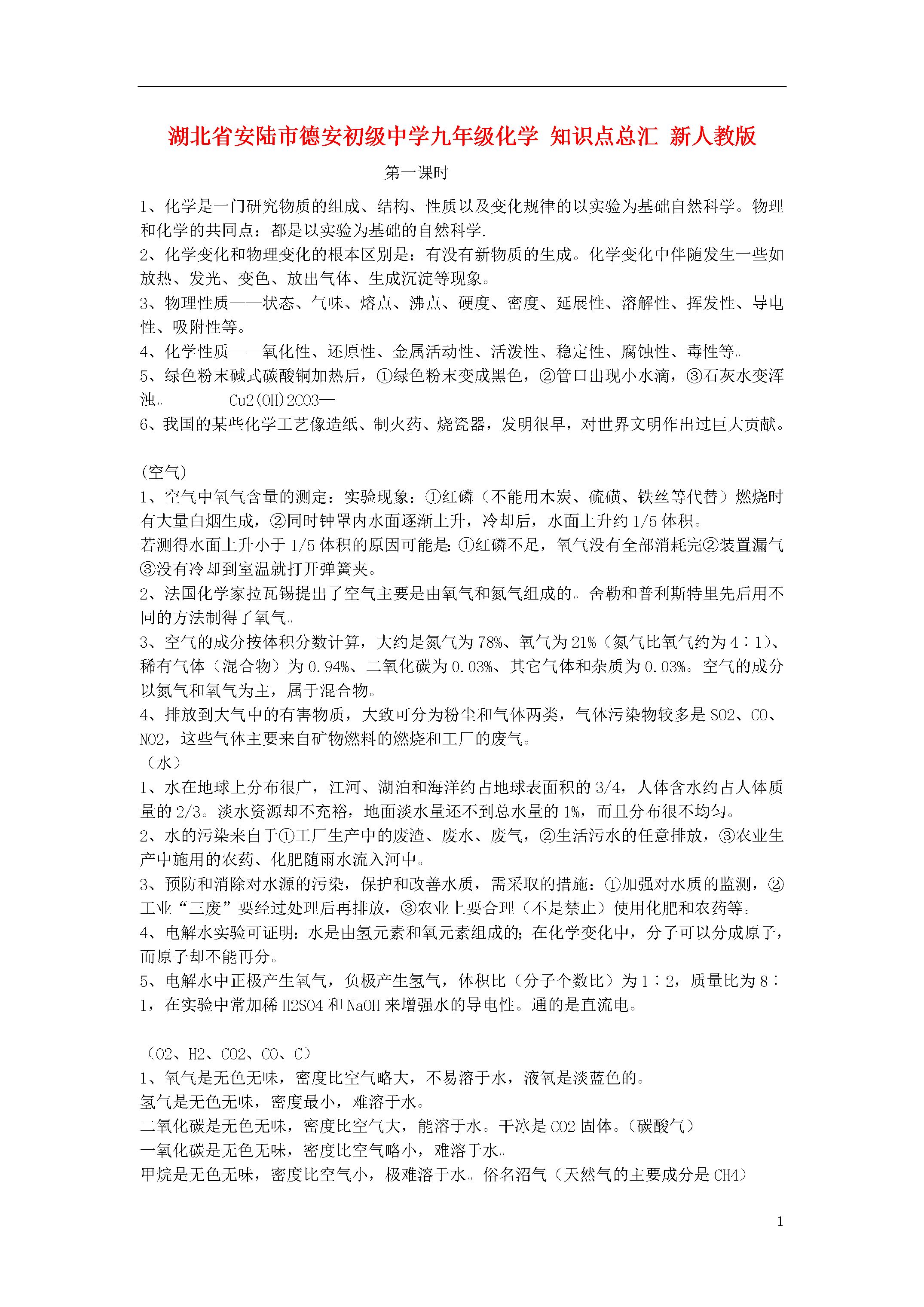 湖北省安陆市德安初级中学九年级化学 知识点总汇 新人教版

第一课时

1、化学是一门研究物质的组成、结构、性质以及变化规律的以实验为基础自然科学。物理和化学的共同点：都是以实验为基础的自然科学.
2、化学变化和物理变化的根本区别是：有没有新物质的生成。化学变化中伴随发生一些如放热、发光、变色、放出气体、生成沉淀等现象。
3、物理性质——状态、气味、熔点、沸点、硬度、密度、延展性、溶解性、挥发性、导电性、吸附性等。
4、化学性质——氧化性、还原性、金属活动性、活泼性、稳定性、腐蚀性、毒性等。
5、绿色粉末碱式碳酸铜加热后，①绿色粉末变成黑色，②管口出现小水滴，③石灰水变浑浊。 Cu2(OH)2CO3—
6、我国的某些化学工艺像造纸、制火药、烧瓷器，发明很早，对世界文明作出过巨大贡献。

(空气)
1、空气中氧气含量的测定：实验现象：①红磷（不能用木炭、硫磺、铁丝等代替）燃烧时有大量白烟生成，②同时钟罩内水面逐渐上升，冷却后，水面上升约1/5体积。
若测得水面上升小于1/5体积的原因可能是:①红磷不足，氧气没有全部消耗完②装置漏气③没有冷却到室温就打开弹簧夹。
2、法国化学家拉瓦锡提出了空气主要是由氧气和氮气组成的。舍勒和普利斯特里先后用不同的方法制得了氧气。
3、空气的成分按体积分数计算，大约是氮气为78%、氧气为21%（氮气比氧气约为4∶1)、稀有气体（混合物）为0.94%、二氧化碳为0.03%、其它气体和杂质为0.03%。空气的成分以氮气和氧气为主，属于混合物。
4、排放到大气中的有害物质，大致可分为粉尘和气体两类，气体污染物较多是SO2、CO、NO2，这些气体主要来自矿物燃料的燃烧和工厂的废气。
（水）
1、水在地球上分布很广，江河、湖泊和海洋约占地球表面积的3/4，人体含水约占人体质量的2/3。淡水资源却不充裕，地面淡水量还不到总水量的1%，而且分布很不均匀。
2、水的污染来自于①工厂生产中的废渣、废水、废气，②生活污水的任意排放，③农业生产中施用的农药、化肥随雨水流入河中。
3、预防和消除对水源的污染，保护和改善水质，需采取的措施：①加强对水质的监测，②工业“三废”要经过处理后再排放，③农业上要合理（不是禁止）使用化肥和农药等。
4、电解水实验可证明：水是由氢元素和氧元素组成的;在化学变化中，分子可以分成原子，而原子却不能再分。
5、电解水中正极产生氧气，负极产生氢气，体积比（分子个数比）为1∶2，质量比为8∶1，在实验中常加稀H2SO4和NaOH来增强水的导电性。通的是直流电。

（O2、H2、CO2、CO、C）
1、氧气是无色无味，密度比空气略大，不易溶于水，液氧是淡蓝色的。
氢气是无色无味，密度最小，难溶于水。
二氧化碳是无色无味，密度比空气大，能溶于水。干冰是CO2固体。(碳酸气)
一氧化碳是无色无味，密度比空气略小，难溶于水。
甲烷是无色无味，密度比空气小，极难溶于水。俗名沼气（天然气的主要成分是CH4）

1